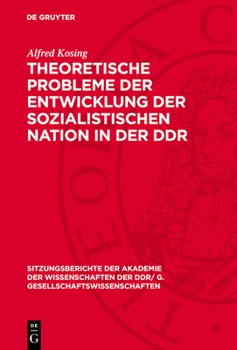 DE GRUYTER

Alfred Kosing

THEORETISCHE PROBLEME DER ENTWICKLUNG DER SOZIALISTISCHEN NATION IN DER DDR

SITZUNGSBERICHTE DER AKADEMIE DER WISSENSCHAFTEN DER DDR/ G. GESELLSCHAFTSWISSENSCHAFTEN

DE G